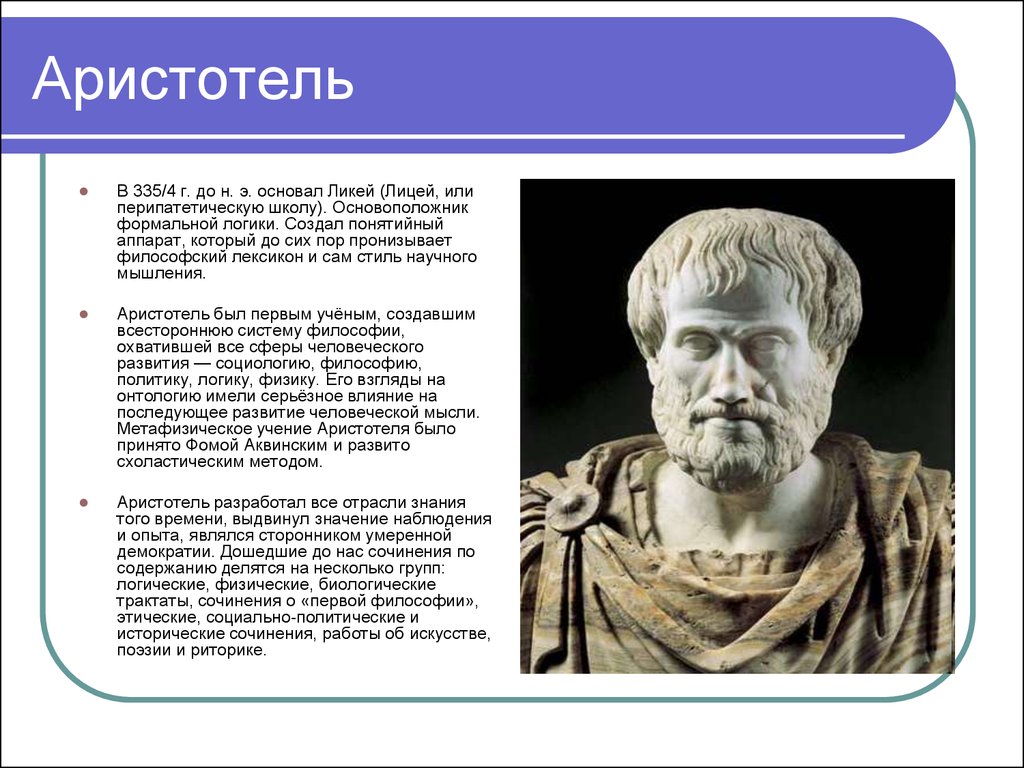 Аристотель

В 335/4 г. до н. э. основал Ликей (Лицей, или перипатетическую школу). Основоположник формальной логики. Создал понятийный аппарат, который до сих пор пронизывает философский лексикон и сам стиль научного мышления.

Аристотель был первым учёным, создавшим всестороннюю систему философии, охватившей все сферы человеческого развития — социологию, философию, политику, логику, физику. Его взгляды на онтологию имели серьёзное влияние на последующее развитие человеческой мысли. Метафизическое учение Аристотеля было принято Фомой Аквинским и развито схоластическим методом.

Аристотель разработал все отрасли знания того времени, выдвинул значение наблюдения и опыта, являлся сторонником умеренной демократии. Дошедшие до нас сочинения по содержанию делятся на несколько групп: логические, физические, биологические трактаты, сочинения о «первой философии», этические, социально-политические и исторические сочинения, работы об искусстве, поэзии и риторике.